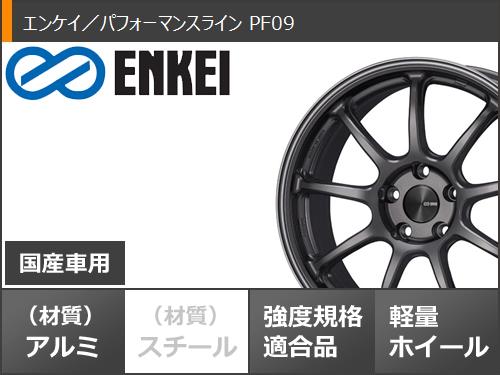 エンケイ／パフォーマンスライン PF09

ENKEI

国産車用

（材質）
アルミ

（材質）
スチール

強度規格
適合品

軽量
ホイール